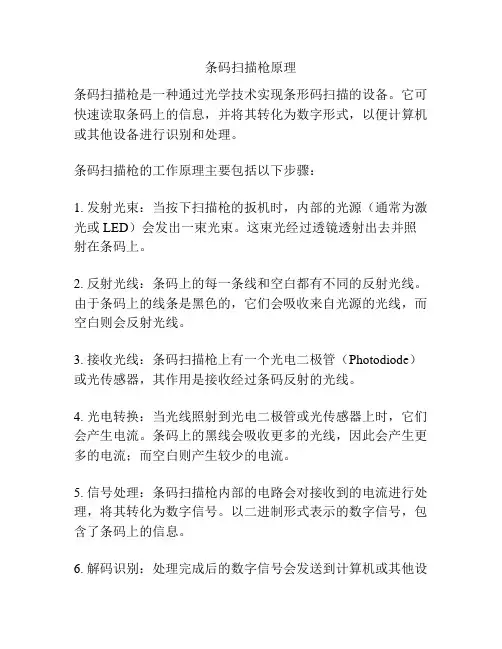 条码扫描枪原理

条码扫描枪是一种通过光学技术实现条形码扫描的设备。它可快速读取条码上的信息，并将其转化为数字形式，以便计算机或其他设备进行识别和处理。

条码扫描枪的工作原理主要包括以下步骤：

1. 发射光束：当按下扫描枪的扳机时，内部的光源（通常为激光或 LED）会发出一束光束。这束光经过透镜透射出去并照射在条码上。

2. 反射光线：条码上的每一条线和空白都有不同的反射光线。由于条码上的线条是黑色的，它们会吸收来自光源的光线，而空白则会反射光线。

3. 接收光线：条码扫描枪上有一个光电二极管（Photodiode）或光传感器，其作用是接收经过条码反射的光线。

4. 光电转换：当光线照射到光电二极管或光传感器上时，它们会产生电流。条码上的黑线会吸收更多的光线，因此会产生更多的电流；而空白则产生较少的电流。

5. 信号处理：条码扫描枪内部的电路会对接收到的电流进行处理，将其转化为数字信号。以二进制形式表示的数字信号，包含了条码上的信息。

6. 解码识别：处理完成后的数字信号会发送到计算机或其他设